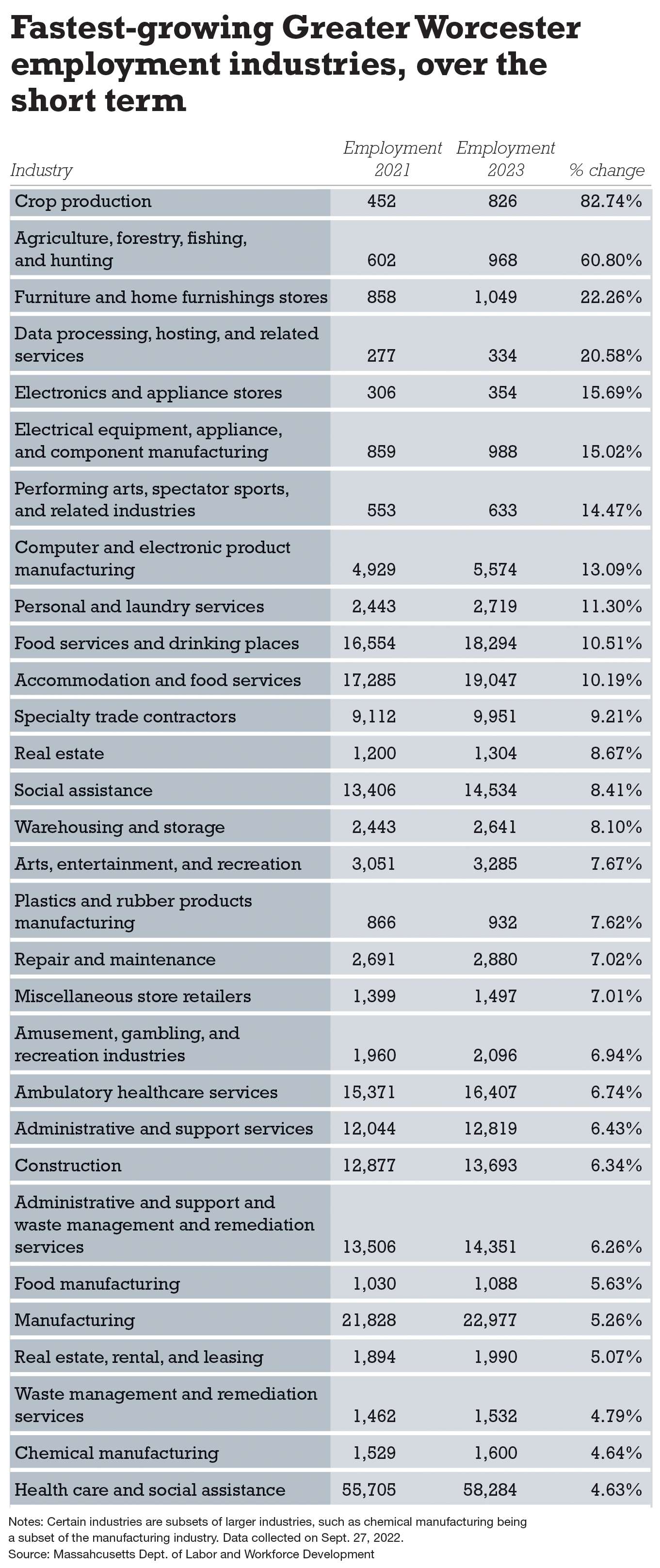 Fastest-growing Greater Worcester employment industries, over the short term

| Industry | Employment 2021 | Employment 2023 | % change |
|---|---|---|---|
| Crop production | 452 | 826 | 82.74% |
| Agriculture, forestry, fishing, and hunting | 602 | 968 | 60.80% |
| Furniture and home furnishings stores | 858 | 1,049 | 22.26% |
| Data processing, hosting, and related services | 277 | 334 | 20.58% |
| Electronics and appliance stores | 306 | 354 | 15.69% |
| Electrical equipment, appliance, and component manufacturing | 859 | 988 | 15.02% |
| Performing arts, spectator sports, and related industries | 553 | 633 | 14.47% |
| Computer and electronic product manufacturing | 4,929 | 5,574 | 13.09% |
| Personal and laundry services | 2,443 | 2,719 | 11.30% |
| Food services and drinking places | 16,554 | 18,294 | 10.51% |
| Accommodation and food services | 17,285 | 19,047 | 10.19% |
| Specialty trade contractors | 9,112 | 9,951 | 9.21% |
| Real estate | 1,200 | 1,304 | 8.67% |
| Social assistance | 13,406 | 14,534 | 8.41% |
| Warehousing and storage | 2,443 | 2,641 | 8.10% |
| Arts, entertainment, and recreation | 3,051 | 3,285 | 7.67% |
| Plastics and rubber products manufacturing | 866 | 932 | 7.62% |
| Repair and maintenance | 2,691 | 2,880 | 7.02% |
| Miscellaneous store retailers | 1,399 | 1,497 | 7.01% |
| Amusement, gambling, and recreation industries | 1,960 | 2,096 | 6.94% |
| Ambulatory healthcare services | 15,371 | 16,407 | 6.74% |
| Administrative and support services | 12,044 | 12,819 | 6.43% |
| Construction | 12,877 | 13,693 | 6.34% |
| Administrative and support and waste management and remediation services | 13,506 | 14,351 | 6.26% |
| Food manufacturing | 1,030 | 1,088 | 5.63% |
| Manufacturing | 21,828 | 22,977 | 5.26% |
| Real estate, rental, and leasing | 1,894 | 1,990 | 5.07% |
| Waste management and remediation services | 1,462 | 1,532 | 4.79% |
| Chemical manufacturing | 1,529 | 1,600 | 4.64% |
| Health care and social assistance | 55,705 | 58,284 | 4.63% |

Notes: Certain industries are subsets of larger industries, such as chemical manufacturing being a subset of the manufacturing industry. Data collected on Sept. 27, 2022.
Source: Massahcusetts Dept. of Labor and Workforce Development